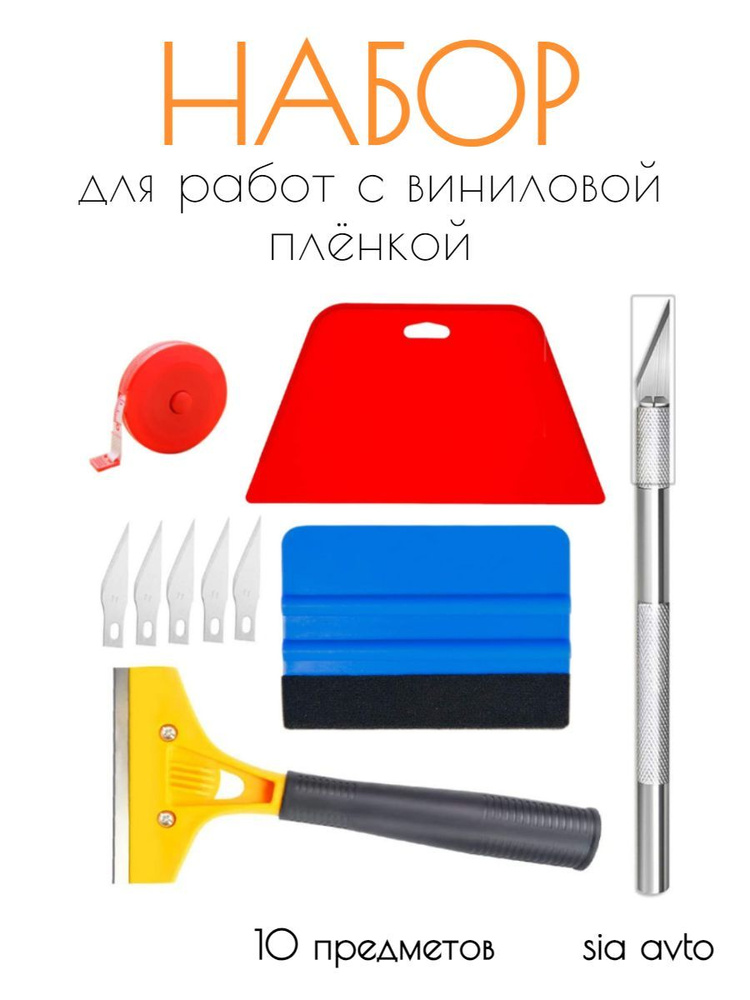 НАБОР
для работ с виниловой плёнкой

10 предметов

sia avto